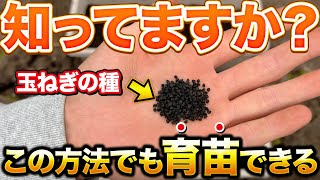 知ってますか？

玉ねぎの種

この方法でも育苗できる